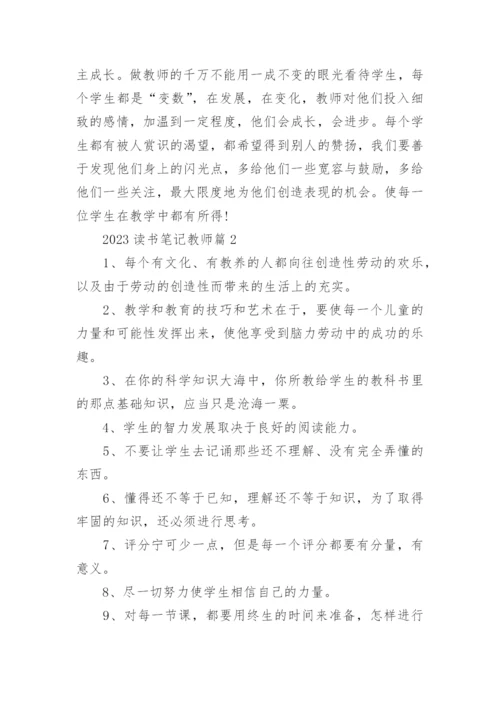 主成长。做教师的千万不能用一成不变的眼光看待学生，每个学生都是“变数”，在发展，在变化，教师对他们投入细致的感情，加温到一定程度，他们会成长，会进步。每个学生都有被人赏识的渴望，都希望得到别人的赞扬，我们要善于发现他们身上的闪光点，多给他们一些宽容与鼓励，多给他们一些关注，最大限度地为他们创造表现的机会。使每一位学生在教学中都有所得！

2023 读书笔记教师篇 2

1、每个有文化、有教养的人都向往创造性劳动的欢乐，以及由于劳动的创造性而带来的生活上的充实。

2、教学和教育的技巧和艺术在于，要使每一个儿童的力量和可能性发挥出来，使他享受到脑力劳动中的成功的乐趣。

3、在你的科学知识大海中，你所教给学生的教科书里的那点基础知识，应当只是沧海一粟。

4、学生的智力发展取决于良好的阅读能力。

5、不要让学生去记诵那些还不理解、没有完全弄懂的东西。

6、懂得还不等于已知，理解还不等于知识，为了取得牢固的知识，还必须进行思考。

7、评分宁可少一点，但是每一个评分都要有分量，有意义。

8、尽一切努力使学生相信自己的力量。

9、对每一节课，都要用终生的时间来准备，怎样进行